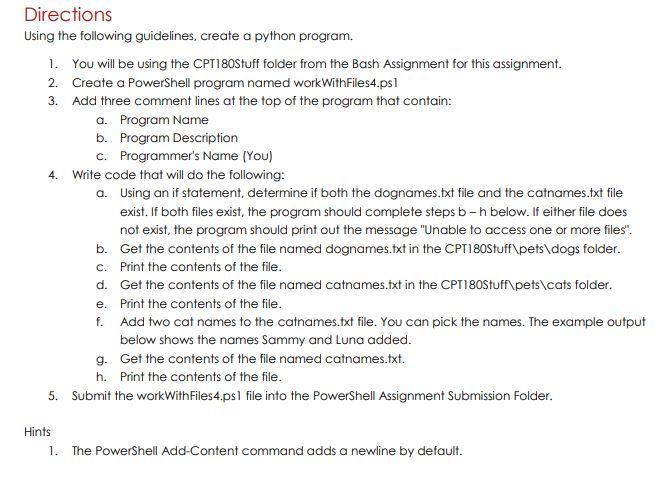 Directions
Using the following guidelines, create a python program.

1. You will be using the CPT180Stuff folder from the Bash Assignment for this assignment.
2. Create a PowerShell program named workWithFiles4.ps1
3. Add three comment lines at the top of the program that contain:
a. Program Name
b. Program Description
c. Programmer's Name (You)
4. Write code that will do the following:
a. Using an if statement, determine if both the dognames.txt file and the catnames.txt file exist. If both files exist, the program should complete steps b – h below. If either file does not exist, the program should print out the message "Unable to access one or more files".
b. Get the contents of the file named dognames.txt in the CPT180Stuff\pets\dogs folder.
c. Print the contents of the file.
d. Get the contents of the file named catnames.txt in the CPT180Stuff\pets\cats folder.
e. Print the contents of the file.
f. Add two cat names to the catnames.txt file. You can pick the names. The example output below shows the names Sammy and Luna added.
g. Get the contents of the file named catnames.txt.
h. Print the contents of the file.
5. Submit the workWithFiles4.ps1 file into the PowerShell Assignment Submission Folder.

Hints
1. The PowerShell Add-Content command adds a newline by default.